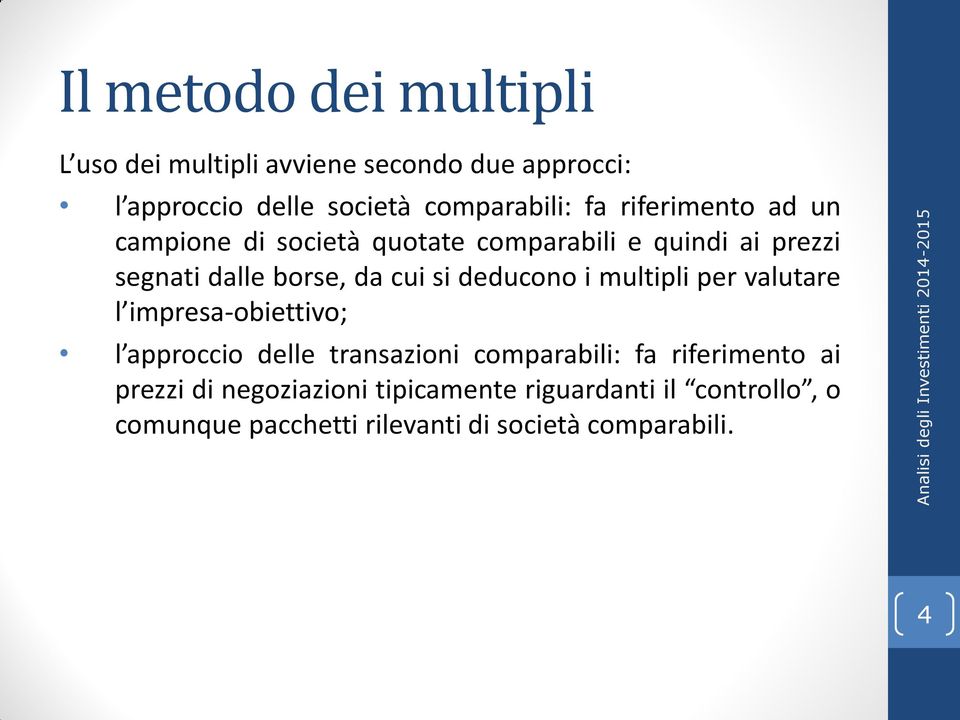 Il metodo dei multipli

L’uso dei multipli avviene secondo due approcci:

• l’approccio delle società comparabili: fa riferimento ad un campione di società quotate comparabili e quindi ai prezzi segnati dalle borse, da cui si deducono i multipli per valutare l’impresa-obiettivo;

• l’approccio delle transazioni comparabili: fa riferimento ai prezzi di negoziazioni tipicamente riguardanti il “controllo”, o comunque pacchetti rilevanti di società comparabili.

Analisi degli Investimenti 2014-2015

4